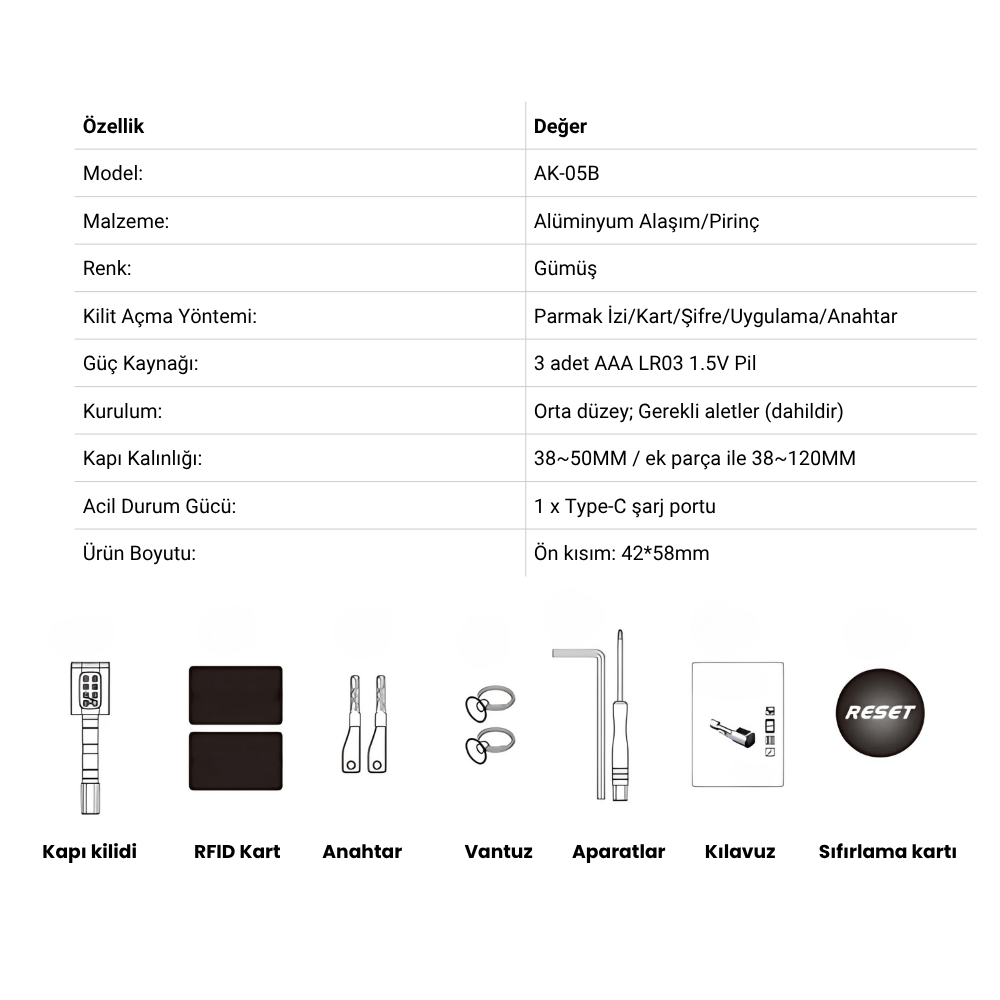 | Özellik | Değer |
|---|---|
| Model: | AK-05B |
| Malzeme: | Alüminyum Alaşım/Pirinç |
| Renk: | Gümüş |
| Kilit Açma Yöntemi: | Parmak İzi/Kart/Şifre/Uygulama/Anahtar |
| Güç Kaynağı: | 3 adet AAA LR03 1.5V Pil |
| Kurulum: | Orta düzey; Gerekli aletler (dahildir) |
| Kapı Kalınlığı: | 38~50MM / ek parça ile 38~120MM |
| Acil Durum Gücü: | 1 x Type-C şarj portu |
| Ürün Boyutu: | Ön kısım: 42*58mm |

RESET

Kapı kilidi
RFID Kart
Anahtar
Vantuz
Aparatlar
Kılavuz
Sıfırlama kartı